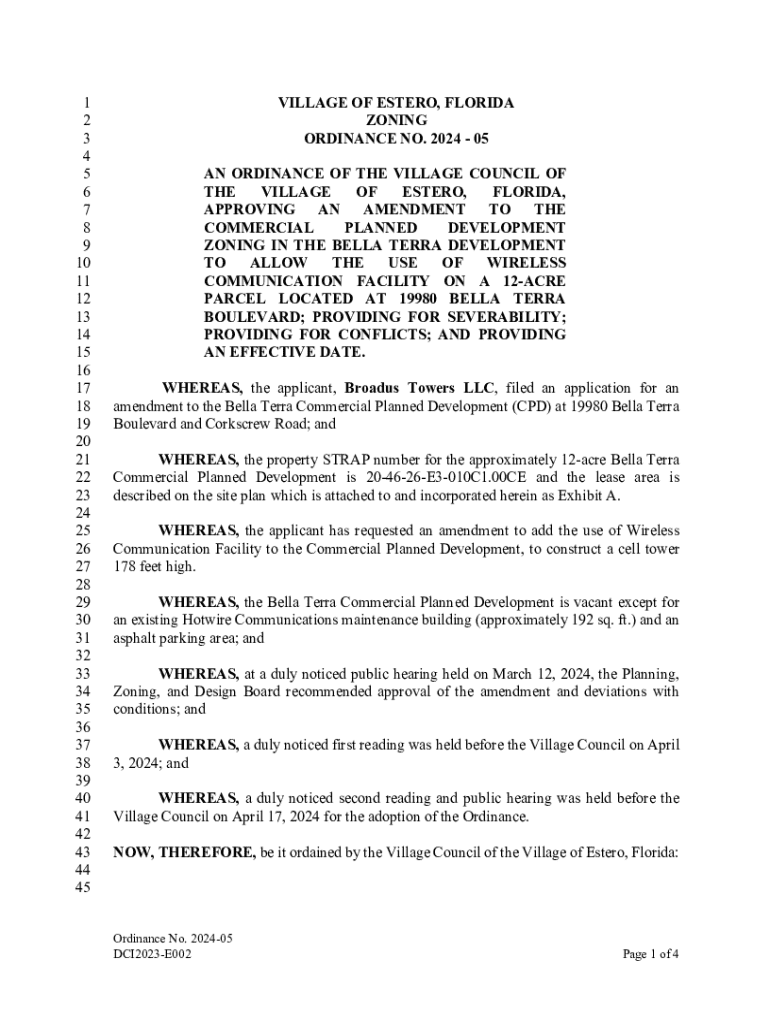 1 VILLAGE OF ESTERO, FLORIDA
2 ZONING
3 ORDINANCE NO. 2024 - 05
4
5 AN ORDINANCE OF THE VILLAGE COUNCIL OF
6 THE VILLAGE OF ESTERO, FLORIDA,
7 APPROVING AN AMENDMENT TO THE
8 COMMERCIAL PLANNED DEVELOPMENT
9 ZONING IN THE BELLA TERRA DEVELOPMENT
10 TO ALLOW THE USE OF WIRELESS
11 COMMUNICATION FACILITY ON A 12-ACRE
12 PARCEL LOCATED AT 19980 BELLA TERRA
13 BOULEVARD; PROVIDING FOR SEVERABILITY;
14 PROVIDING FOR CONFLICTS; AND PROVIDING
15 AN EFFECTIVE DATE.
16
17 WHEREAS, the applicant, Broadus Towers LLC, filed an application for an
18 amendment to the Bella Terra Commercial Planned Development (CPD) at 19980 Bella Terra
19 Boulevard and Corkscrew Road; and
20
21 WHEREAS, the property STRAP number for the approximately 12-acre Bella Terra
22 Commercial Planned Development is 20-46-26-E3-010C1.00CE and the lease area is
23 described on the site plan which is attached to and incorporated herein as Exhibit A.
24
25 WHEREAS, the applicant has requested an amendment to add the use of Wireless
26 Communication Facility to the Commercial Planned Development, to construct a cell tower
27 178 feet high.
28
29 WHEREAS, the Bella Terra Commercial Planned Development is vacant except for
30 an existing Hotwire Communications maintenance building (approximately 192 sq. ft.) and an
31 asphalt parking area; and
32
33 WHEREAS, at a duly noticed public hearing held on March 12, 2024, the Planning,
34 Zoning, and Design Board recommended approval of the amendment and deviations with
35 conditions; and
36
37 WHEREAS, a duly noticed first reading was held before the Village Council on April
38 3, 2024; and
39
40 WHEREAS, a duly noticed second reading and public hearing was held before the
41 Village Council on April 17, 2024 for the adoption of the Ordinance.
42
43 NOW, THEREFORE, be it ordained by the Village Council of the Village of Estero, Florida:
44
45

Ordinance No. 2024-05
DCI2023-E002 Page 1 of 4